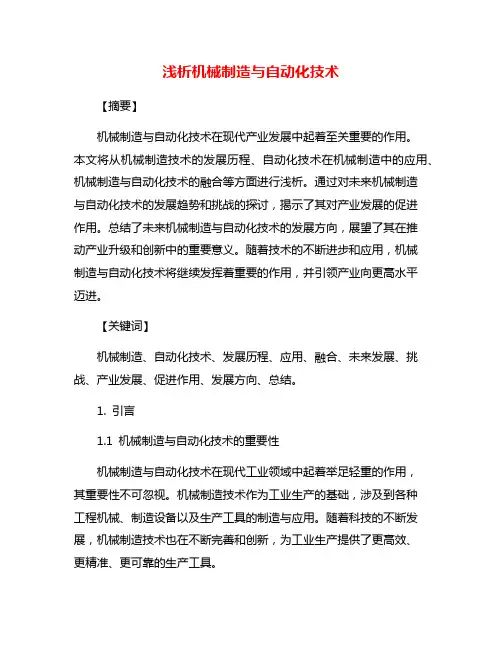 浅析机械制造与自动化技术

【摘要】

机械制造与自动化技术在现代产业发展中起着至关重要的作用。本文将从机械制造技术的发展历程、自动化技术在机械制造中的应用、机械制造与自动化技术的融合等方面进行浅析。通过对未来机械制造与自动化技术的发展趋势和挑战的探讨，揭示了其对产业发展的促进作用。总结了未来机械制造与自动化技术的发展方向，展望了其在推动产业升级和创新中的重要意义。随着技术的不断进步和应用，机械制造与自动化技术将继续发挥着重要的作用，并引领产业向更高水平迈进。

【关键词】

机械制造、自动化技术、发展历程、应用、融合、未来发展、挑战、产业发展、促进作用、发展方向、总结。

1. 引言

1.1 机械制造与自动化技术的重要性

机械制造与自动化技术在现代工业领域中起着举足轻重的作用，其重要性不可忽视。机械制造技术作为工业生产的基础，涉及到各种工程机械、制造设备以及生产工具的制造与应用。随着科技的不断发展，机械制造技术也在不断完善和创新，为工业生产提供了更高效、更精准、更可靠的生产工具。